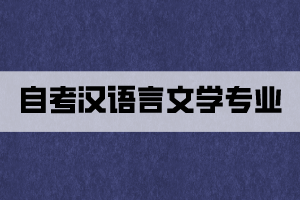 自考汉语言文学专业